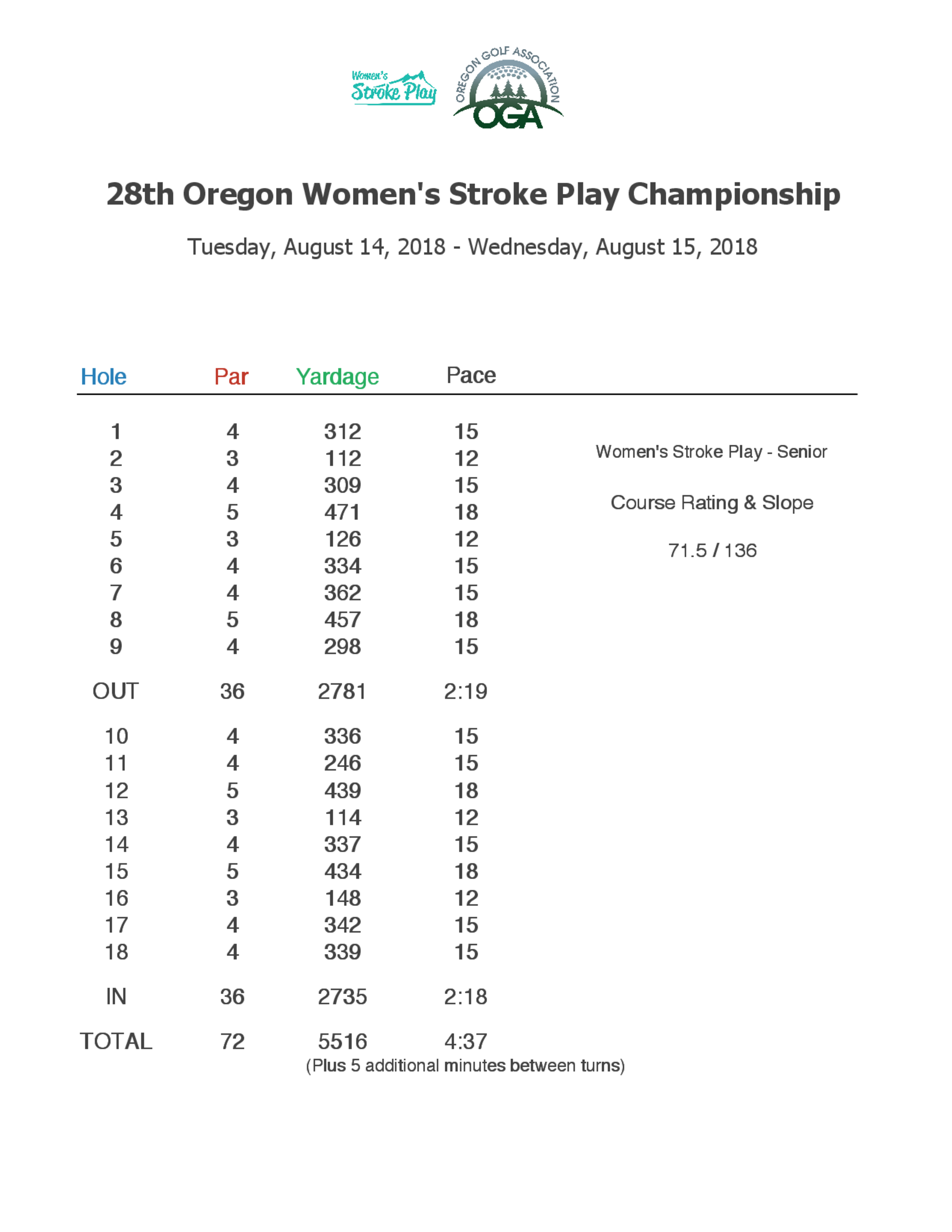 Women's Stroke Play

OREGON GOLF ASSOCIATION OGA

28th Oregon Women's Stroke Play Championship

Tuesday, August 14, 2018 - Wednesday, August 15, 2018

| Hole | Par | Yardage | Pace |
|---|---|---|---|
| 1 | 4 | 312 | 15 |
| 2 | 3 | 112 | 12 |
| 3 | 4 | 309 | 15 |
| 4 | 5 | 471 | 18 |
| 5 | 3 | 126 | 12 |
| 6 | 4 | 334 | 15 |
| 7 | 4 | 362 | 15 |
| 8 | 5 | 457 | 18 |
| 9 | 4 | 298 | 15 |
| OUT | 36 | 2781 | 2:19 |
| 10 | 4 | 336 | 15 |
| 11 | 4 | 246 | 15 |
| 12 | 5 | 439 | 18 |
| 13 | 3 | 114 | 12 |
| 14 | 4 | 337 | 15 |
| 15 | 5 | 434 | 18 |
| 16 | 3 | 148 | 12 |
| 17 | 4 | 342 | 15 |
| 18 | 4 | 339 | 15 |
| IN | 36 | 2735 | 2:18 |
| TOTAL | 72 | 5516 | 4:37 |

(Plus 5 additional minutes between turns)

Women's Stroke Play - Senior

Course Rating & Slope

71.5 / 136